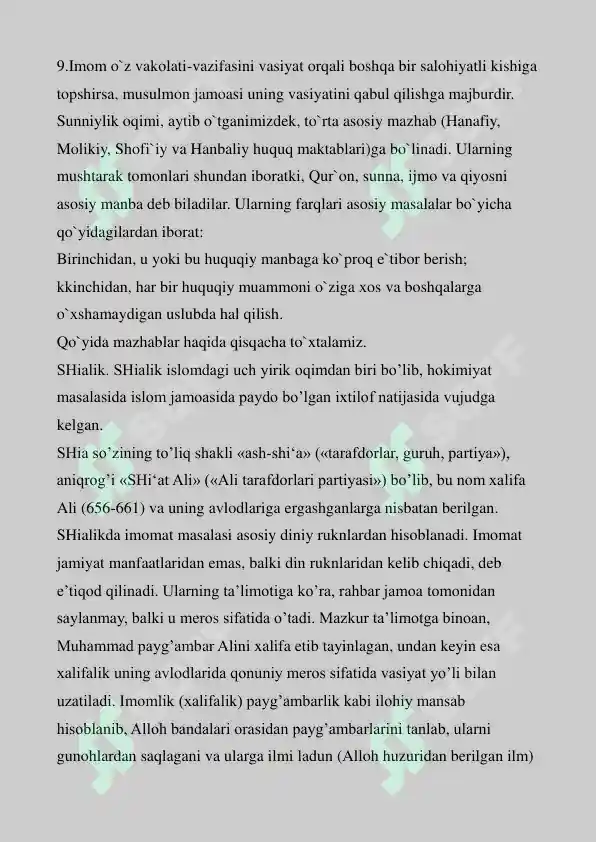 9.Imom o`z vakolati-vazifasini vasiyat orqali boshqa bir salohiyatli kishiga topshirsa, musulmon jamoasi uning vasiyatini qabul qilishga majburdir. Sunniylik oqimi, aytib o`tganimizdek, to`rta asosiy mazhab (Hanafiy, Molikiy, Shofi`iy va Hanbaliy huquq maktablari)ga bo`linadi. Ularning mushtarak tomonlari shundan iboratki, Qur`on, sunna, ijmo va qiyosni asosiy manba deb biladilar. Ularning farqlari asosiy masalalar bo`yicha qo`yidagilardan iborat:

Birinchidan, u yoki bu huquqiy manbaga ko`proq e`tibor berish;

kkinchidan, har bir huquqiy muammoni o`ziga xos va boshqalarga o`xshamaydigan uslubda hal qilish.

Qo`yida mazhablar haqida qisqacha to`xtalamiz.

SHialik. SHialik islomdagi uch yirik oqimdan biri bo'lib, hokimiyat masalasida islom jamoasida paydo bo'lgan ixtilof natijasida vujudga kelgan.

SHia so'zining to'liq shakli «ash-shi'a» («tarafdorlar, guruh, partiya»), aniqrog'i «SHi'at Ali» («Ali tarafdorlari partiyasi») bo'lib, bu nom xalifa Ali (656-661) va uning avlodlariga ergashganlarga nisbatan berilgan. SHialikda imomat masalasi asosiy diniy ruknlardan hisoblanadi. Imomat jamiyat manfaatlaridan emas, balki din ruknlaridan kelib chiqadi, deb e'tiqod qilinadi. Ularning ta'limotiga ko'ra, rahbar jamoa tomonidan saylanmay, balki u meros sifatida o'tadi. Mazkur ta'limotga binoan, Muhammad payg'ambar Alini xalifa etib tayinlagan, undan keyin esa xalifalik uning avlodlarida qonuniy meros sifatida vasiyat yo'li bilan uzatiladi. Imomlik (xalifalik) payg'ambarlik kabi ilohiy mansab hisoblanib, Alloh bandalari orasidan payg'ambarlarini tanlab, ularni gunohlardan saqlagani va ularga ilmi ladun (Alloh huzuridan berilgan ilm)